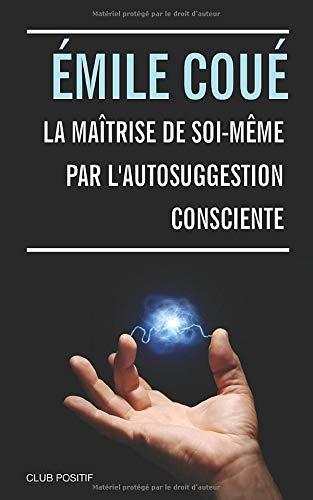 Matériel protégé par le droit d'auteur

ÉMILE COUÉ

LA MAÎTRISE DE SOI-MÊME PAR L'AUTOSUGGESTION CONSCIENTE

CLUB POSITIF

Matériel protégé par le droit d'auteur